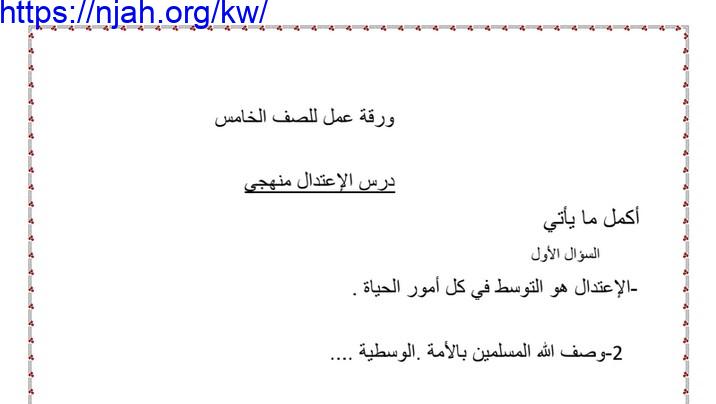 https://njah.org/kw/

ورقة عمل للصف الخامس

درس الإعتدال منهجي

أكمل ما يأتي

السؤال الأول

-الإعتدال هو التوسط في كل أمور الحياة .

2-وصف الله المسلمين بالأمة .الوسطية ....